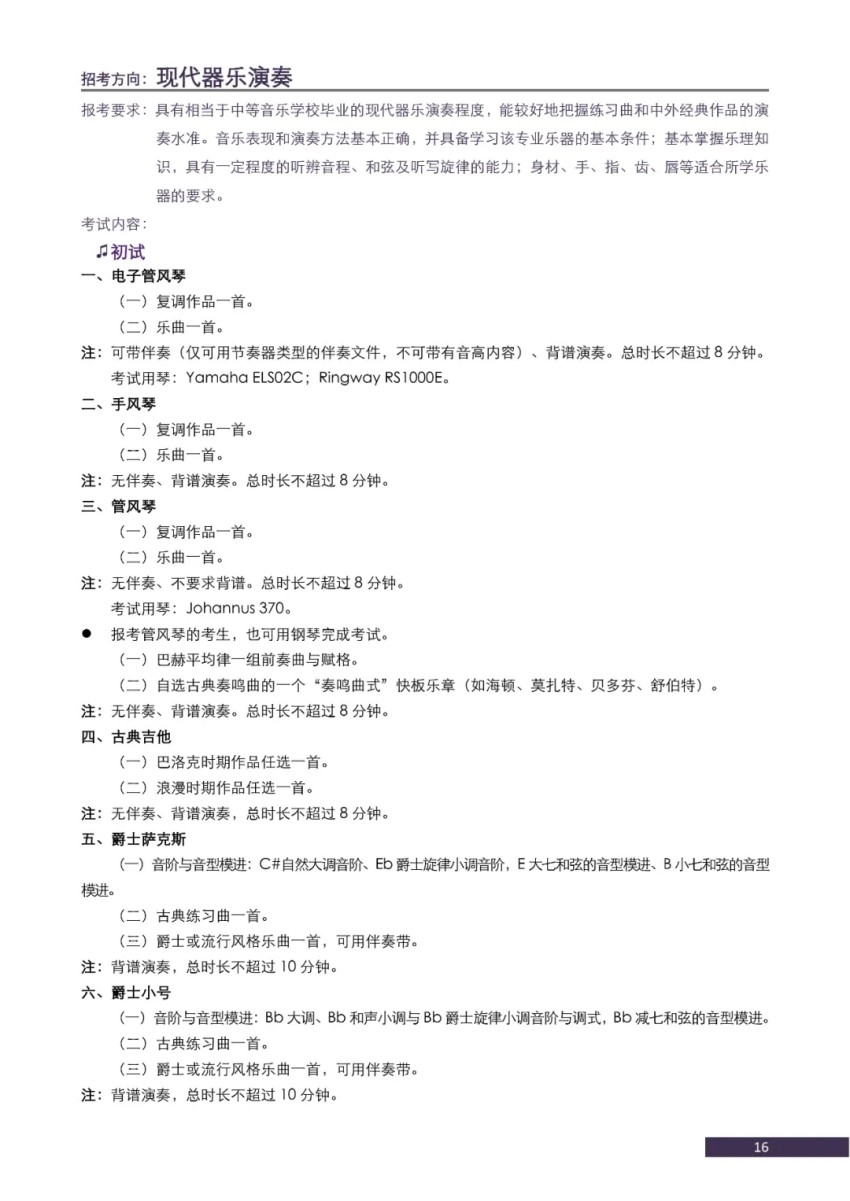 招考方向：现代器乐演奏

报考要求：具有相当于中等音乐学校毕业的现代器乐演奏程度，能较好地把握练习曲和中外经典作品的演奏水准。音乐表现和演奏方法基本正确，并具备学习该专业乐器的基本条件；基本掌握乐理知识，具有一定程度的听辨音程、和弦及听写旋律的能力；身材、手、指、齿、唇等适合所学乐器的要求。

考试内容：

♫初试

一、电子管风琴

（一）复调作品一首。

（二）乐曲一首。

注：可带伴奏（仅可用节奏器类型的伴奏文件，不可带有音高内容）、背谱演奏。总时长不超过8分钟。

考试用琴：Yamaha ELS02C；Ringway RS1000E。

二、手风琴

（一）复调作品一首。

（二）乐曲一首。

注：无伴奏、背谱演奏。总时长不超过8分钟。

三、管风琴

（一）复调作品一首。

（二）乐曲一首。

注：无伴奏、不要求背谱。总时长不超过8分钟。

考试用琴：Johannus 370。

• 报考管风琴的考生，也可用钢琴完成考试。

（一）巴赫平均律一组前奏曲与赋格。

（二）自选古典奏鸣曲的一个“奏鸣曲式”快板乐章（如海顿、莫扎特、贝多芬、舒伯特）。

注：无伴奏、背谱演奏。总时长不超过8分钟。

四、古典吉他

（一）巴洛克时期作品任选一首。

（二）浪漫时期作品任选一首。

注：无伴奏、背谱演奏，总时长不超过8分钟。

五、爵士萨克斯

（一）音阶与音型模进：C#自然大调音阶、Eb爵士旋律小调音阶，E大七和弦的音型模进、B小七和弦的音型模进。

（二）古典练习曲一首。

（三）爵士或流行风格乐曲一首，可用伴奏带。

注：背谱演奏，总时长不超过10分钟。

六、爵士小号

（一）音阶与音型模进：Bb大调、Bb和声小调与Bb爵士旋律小调音阶与调式，Bb减七和弦的音型模进。

（二）古典练习曲一首。

（三）爵士或流行风格乐曲一首，可用伴奏带。

注：背谱演奏，总时长不超过10分钟。

16